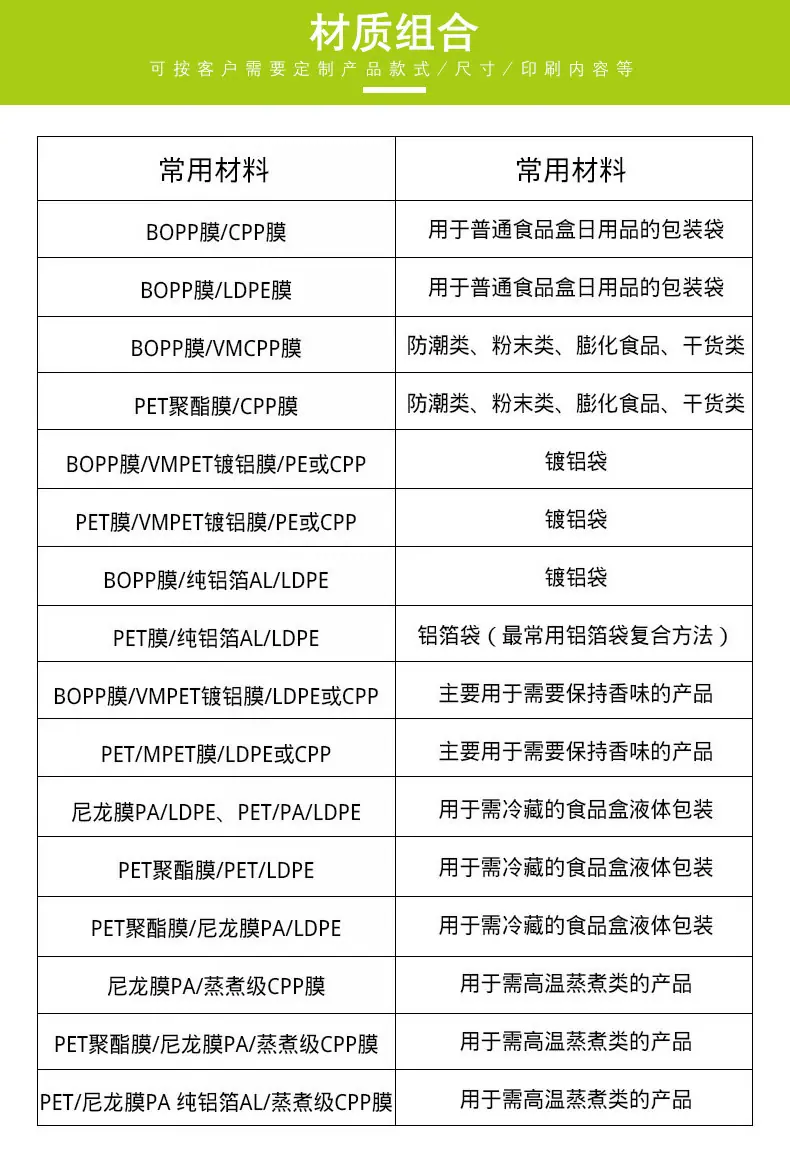 材质组合

可按客户需要定制产品款式/尺寸/印刷内容等

| 常用材料 | 常用材料 |
|---|---|
| BOPP膜/CPP膜 | 用于普通食品盒日用品的包装袋 |
| BOPP膜/LDPE膜 | 用于普通食品盒日用品的包装袋 |
| BOPP膜/VMCPP膜 | 防潮类、粉末类、膨化食品、干货类 |
| PET聚酯膜/CPP膜 | 防潮类、粉末类、膨化食品、干货类 |
| BOPP膜/VMPET镀铝膜/PE或CPP | 镀铝袋 |
| PET膜/VMPET镀铝膜/PE或CPP | 镀铝袋 |
| BOPP膜/纯铝箔AL/LDPE | 镀铝袋 |
| PET膜/纯铝箔AL/LDPE | 铝箔袋（最常用铝箔袋复合方法） |
| BOPP膜/VMPET镀铝膜/LDPE或CPP | 主要用于需要保持香味的产品 |
| PET/MPET膜/LDPE或CPP | 主要用于需要保持香味的产品 |
| 尼龙膜PA/LDPE、PET/PA/LDPE | 用于需冷藏的食品盒液体包装 |
| PET聚酯膜/PET/LDPE | 用于需冷藏的食品盒液体包装 |
| PET聚酯膜/尼龙膜PA/LDPE | 用于需冷藏的食品盒液体包装 |
| 尼龙膜PA/蒸煮级CPP膜 | 用于需高温蒸煮类的产品 |
| PET聚酯膜/尼龙膜PA/蒸煮级CPP膜 | 用于需高温蒸煮类的产品 |
| PET/尼龙膜PA 纯铝箔AL/蒸煮级CPP膜 | 用于需高温蒸煮类的产品 |